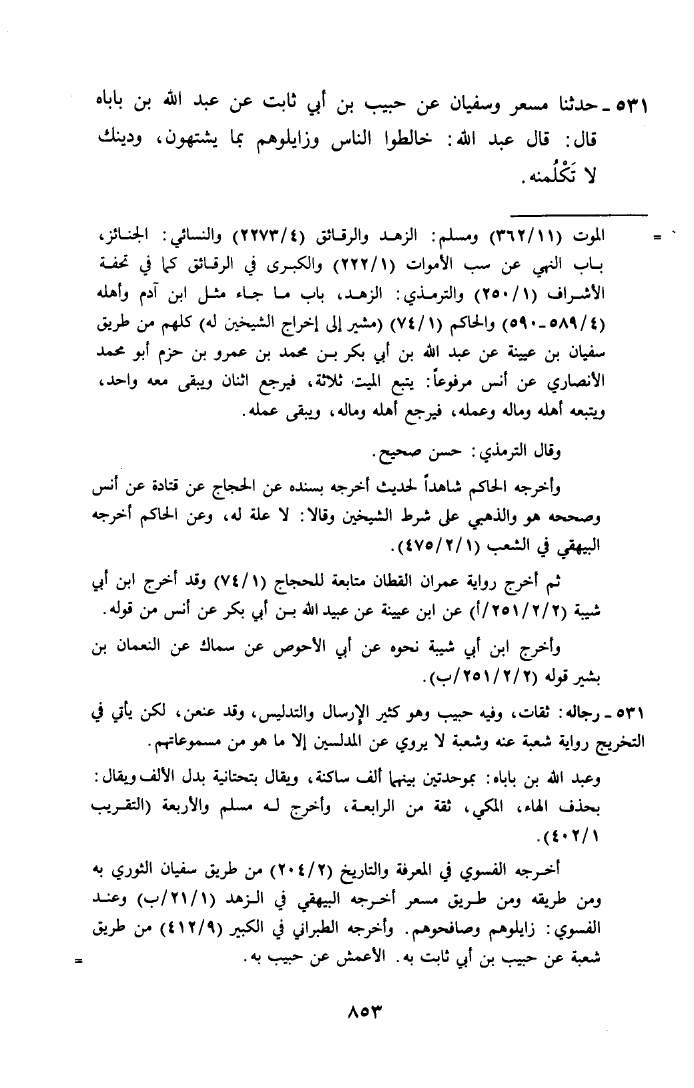 ٥٣١ ـ حدثنا مسعر وسفيان عن حبيب بن أبي ثابت عن عبد الله بن باباه قال: قال عبد الله: خالطوا الناس وزايلوهم بما يشتهون، ودينك لا تَكْلُمنه.

= الموت (٣٦٢/١١) ومسلم: الزهد والرقائق (٢٢٧٣/٤) والنسائي: الجنائز، باب النهي عن سب الأموات (٢٢٢/١) والكبرى في الرقائق كما في تحفة الأشراف (٢٥٠/١) والترمذي: الزهد، باب ما جاء مثل ابن آدم وأهله (٥٨٩/٤ ـ ٥٩٠) والحاكم (٧٤/١) (مشير إلى إخراج الشيخين له) كلهم من طريق سفيان بن عيينة عن عبد الله بن أبي بكر بن محمد بن عمرو بن حزم أبو محمد الأنصاري عن أنس مرفوعاً: يتبع الميت ثلاثة، فيرجع اثنان ويبقى معه واحد، ويتبعه أهله وماله وعمله، فيرجع أهله وماله، ويبقى عمله.

وقال الترمذي: حسن صحيح.

وأخرجه الحاكم شاهداً لحديث أخرجه بسنده عن الحجاج عن قتادة عن أنس وصححه هو والذهبي على شرط الشيخين وقالا: لا علة له، وعن الحاكم أخرجه البيهقي في الشعب (٤٧٥/٢/١).

ثم أخرج رواية عمران القطان متابعة للحجاج (٧٤/١) وقد أخرج ابن أبي شيبة (٢٥١/٢/٢/أ) عن ابن عيينة عن عبيد الله بن أبي بكر عن أنس من قوله.

وأخرج ابن أبي شيبة نحوه عن أبي الأحوص عن سماك عن النعمان بن بشير قوله (٢٥١/٢/٢/ب).

٥٣١ ـ رجاله: ثقات، وفيه حبيب وهو كثير الإرسال والتدليس، وقد عنعن، لكن يأتي في التخريج رواية شعبة عنه وشعبة لا يروي عن المدلسين إلا ما هو من مسموعاتهم.

وعبد الله بن باباه: بموحدتين بينهما ألف ساكنة، ويقال بتحتانية بدل الألف ويقال: بحذف الهاء، المكي، ثقة من الرابعة، وأخرج له مسلم والأربعة (التقريب ٤٠٢/١).

أخرجه الفسوي في المعرفة والتاريخ (٢٠٤/٢) من طريق سفيان الثوري به ومن طريقه ومن طريق مسعر أخرجه البيهقي في الزهد (٢١/١/ب) وعند الفسوي: زايلوهم وصافحوهم. وأخرجه الطبراني في الكبير (٤١٢/٩) من طريق شعبة عن حبيب بن أبي ثابت به. الأعمش عن حبيب به. =

٨٥٣